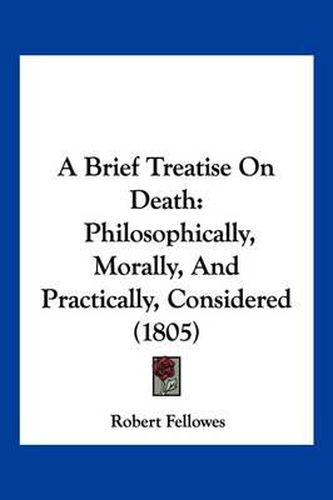 A Brief Treatise On Death: Philosophically, Morally, And Practically, Considered (1805)

Robert Fellowes